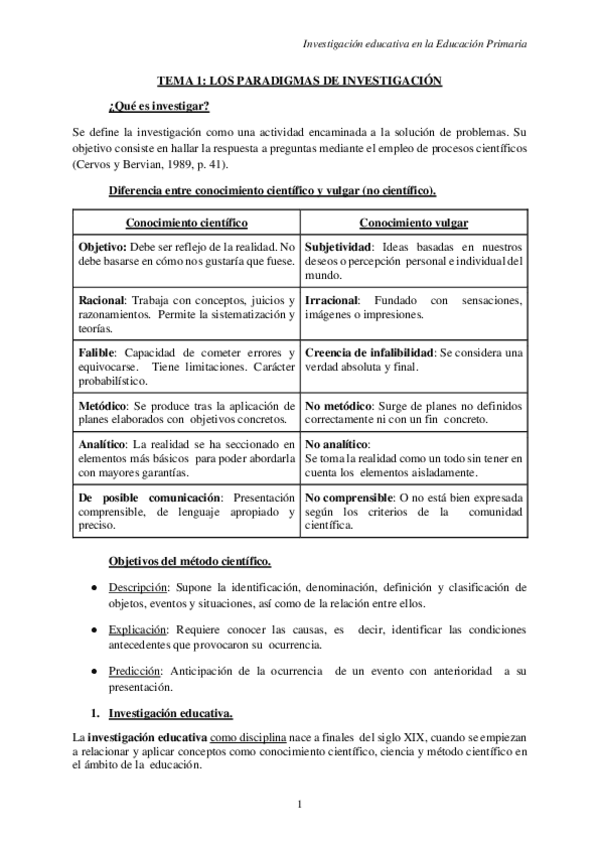 Investigación educativa en la Educación Primaria

TEMA 1: LOS PARADIGMAS DE INVESTIGACIÓN

¿Qué es investigar?

Se define la investigación como una actividad encaminada a la solución de problemas. Su objetivo consiste en hallar la respuesta a preguntas mediante el empleo de procesos científicos (Cervos y Bervian, 1989, p. 41).

Diferencia entre conocimiento científico y vulgar (no científico).

| Conocimiento científico | Conocimiento vulgar |
|---|---|
| Objetivo: Debe ser reflejo de la realidad. No debe basarse en cómo nos gustaría que fuese. | Subjetividad: Ideas basadas en nuestros deseos o percepción personal e individual del mundo. |
| Racional: Trabaja con conceptos, juicios y razonamientos. Permite la sistematización y teorías. | Irracional: Fundado con sensaciones, imágenes o impresiones. |
| Falible: Capacidad de cometer errores y equivocarse. Tiene limitaciones. Carácter probabilístico. | Creencia de infalibilidad: Se considera una verdad absoluta y final. |
| Metódico: Se produce tras la aplicación de planes elaborados con objetivos concretos. | No metódico: Surge de planes no definidos correctamente ni con un fin concreto. |
| Analítico: La realidad se ha seccionado en elementos más básicos para poder abordarla con mayores garantías. | No analítico: Se toma la realidad como un todo sin tener en cuenta los elementos aisladamente. |
| De posible comunicación: Presentación comprensible, de lenguaje apropiado y preciso. | No comprensible: O no está bien expresada según los criterios de la comunidad científica. |

Objetivos del método científico.

● Descripción: Supone la identificación, denominación, definición y clasificación de objetos, eventos y situaciones, así como de la relación entre ellos.

● Explicación: Requiere conocer las causas, es decir, identificar las condiciones antecedentes que provocaron su ocurrencia.

● Predicción: Anticipación de la ocurrencia de un evento con anterioridad a su presentación.

1. Investigación educativa.

La investigación educativa como disciplina nace a finales del siglo XIX, cuando se empiezan a relacionar y aplicar conceptos como conocimiento científico, ciencia y método científico en el ámbito de la educación.

1